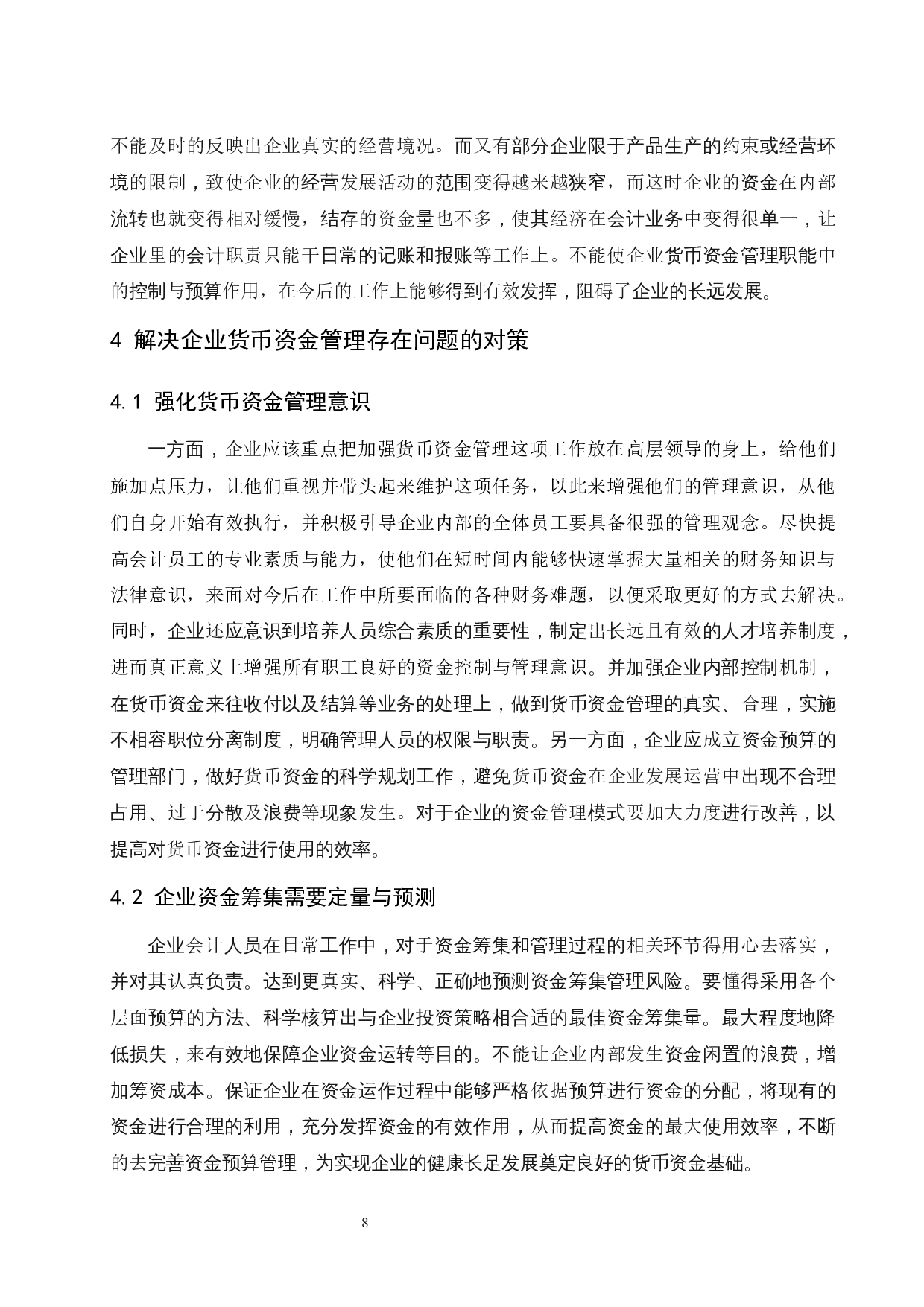 不能及时的反映出企业真实的经营境况。而又有部分企业限于产品生产的约束或经营环境的限制，致使企业的经营发展活动的范围变得越来越狭窄，而这时企业的资金在内部流转也就变得相对缓慢，结存的资金量也不多，使其经济在会计业务中变得很单一，让企业里的会计职责只能干日常的记账和报账等工作上。不能使企业货币资金管理职能中的控制与预算作用，在今后的工作上能够得到有效发挥，阻碍了企业的长远发展。

4 解决企业货币资金管理存在问题的对策

4.1 强化货币资金管理意识

一方面，企业应该重点把加强货币资金管理这项工作放在高层领导的身上，给他们施加点压力，让他们重视并带头起来维护这项任务，以此来增强他们的管理意识，从他们自身开始有效执行，并积极引导企业内部的全体员工要具备很强的管理观念。尽快提高会计员工的专业素质与能力，使他们在短时间内能够快速掌握大量相关的财务知识与法律意识，来面对今后在工作中所要面临的各种财务难题，以便采取更好的方式去解决。同时，企业还应意识到培养人员综合素质的重要性，制定出长远且有效的人才培养制度，进而真正意义上增强所有职工良好的资金控制与管理意识。并加强企业内部控制机制，在货币资金来往收付以及结算等业务的处理上，做到货币资金管理的真实、合理，实施不相容职位分离制度，明确管理人员的权限与职责。另一方面，企业应成立资金预算的管理部门，做好货币资金的科学规划工作，避免货币资金在企业发展运营中出现不合理占用、过于分散及浪费等现象发生。对于企业的资金管理模式要加大力度进行改善，以提高对货币资金进行使用的效率。

4.2 企业资金筹集需要定量与预测

企业会计人员在日常工作中，对于资金筹集和管理过程的相关环节得用心去落实，并对其认真负责。达到更真实、科学、正确地预测资金筹集管理风险。要懂得采用各个层面预算的方法、科学核算出与企业投资策略相合适的最佳资金筹集量。最大程度地降低损失，来有效地保障企业资金运转等目的。不能让企业内部发生资金闲置的浪费，增加筹资成本。保证企业在资金运作过程中能够严格依据预算进行资金的分配，将现有的资金进行合理的利用，充分发挥资金的有效作用，从而提高资金的最大使用效率，不断的去完善资金预算管理，为实现企业的健康长足发展奠定良好的货币资金基础。

8